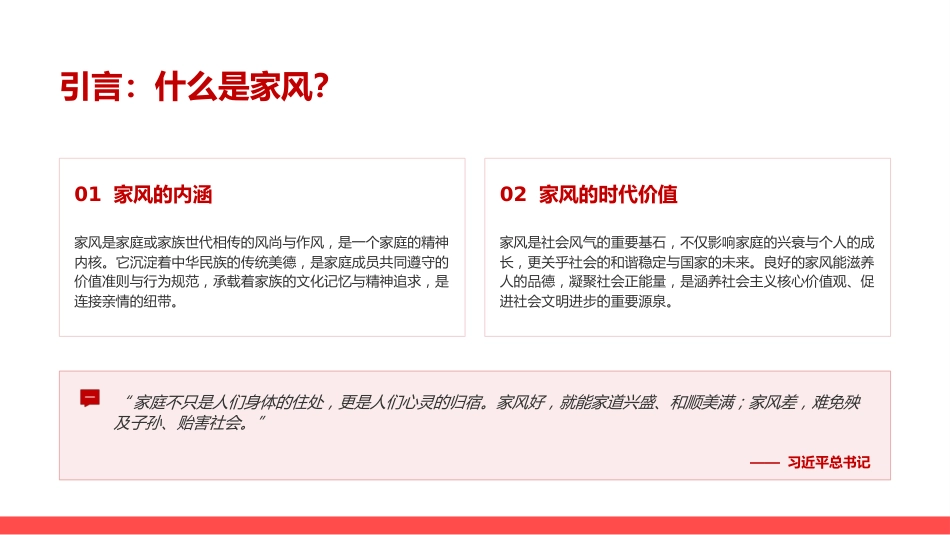 引言：什么是家风?

01 家风的内涵

家风是家庭或家族世代相传的风尚与作风，是一个家庭的精神内核。它沉淀着中华民族的传统美德，是家庭成员共同遵守的价值准则与行为规范，承载着家族的文化记忆与精神追求，是连接亲情的纽带。

02 家风的时代价值

家风是社会风气的重要基石，不仅影响家庭的兴衰与个人的成长，更关乎社会的和谐稳定与国家的未来。良好的家风能滋养人的品德，凝聚社会正能量，是涵养社会主义核心价值观、促进社会文明进步的重要源泉。

“家庭不只是人们身体的住处，更是人们心灵的归宿。家风好，就能家道兴盛、和顺美满；家风差，难免殃及子孙、贻害社会。”

—— 习近平总书记